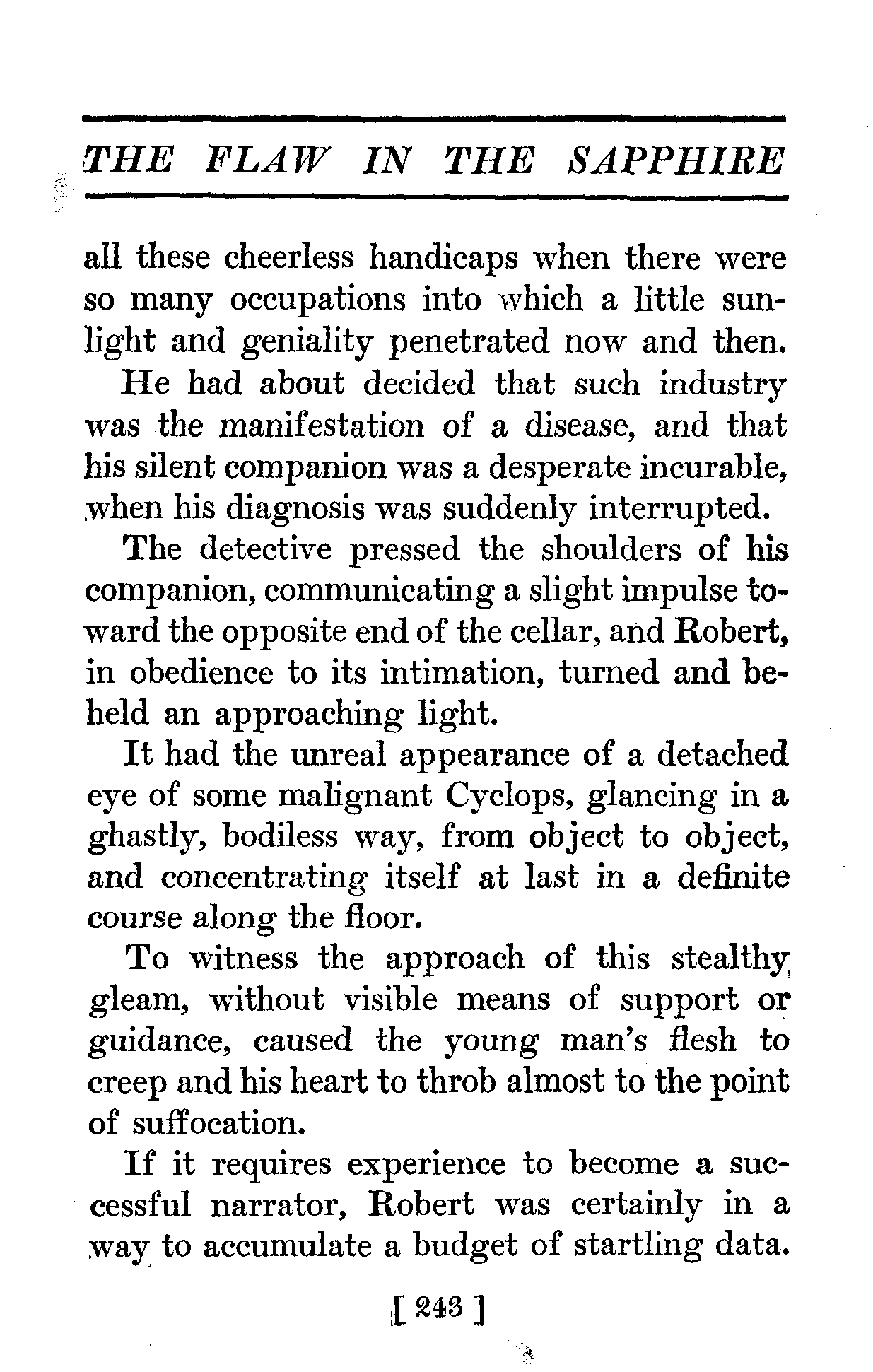 THE FLAW IN THE SAPPHIRE

all these cheerless handicaps when there were so many occupations into which a little sunlight and geniality penetrated now and then.

He had about decided that such industry was the manifestation of a disease, and that his silent companion was a desperate incurable, when his diagnosis was suddenly interrupted.

The detective pressed the shoulders of his companion, communicating a slight impulse toward the opposite end of the cellar, and Robert, in obedience to its intimation, turned and beheld an approaching light.

It had the unreal appearance of a detached eye of some malignant Cyclops, glancing in a ghastly, bodiless way, from object to object, and concentrating itself at last in a definite course along the floor.

To witness the approach of this stealthy gleam, without visible means of support or guidance, caused the young man's flesh to creep and his heart to throb almost to the point of suffocation.

If it requires experience to become a successful narrator, Robert was certainly in a way to accumulate a budget of startling data.

[ 243 ]